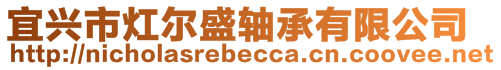 宜兴市灯尔盛轴承有限公司
http://nicholasrebecca.cn.coovee.net